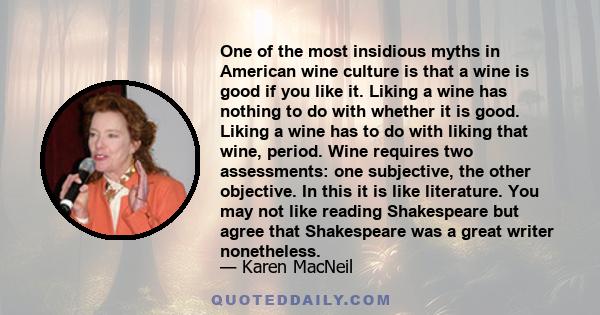 One of the most insidious myths in American wine culture is that a wine is good if you like it. Liking a wine has nothing to do with whether it is good. Liking a wine has to do with liking that wine, period. Wine requires two assessments: one subjective, the other objective. In this it is like literature. You may not like reading Shakespeare but agree that Shakespeare was a great writer nonetheless.
— Karen MacNeil

QUOTEDDAILY.COM